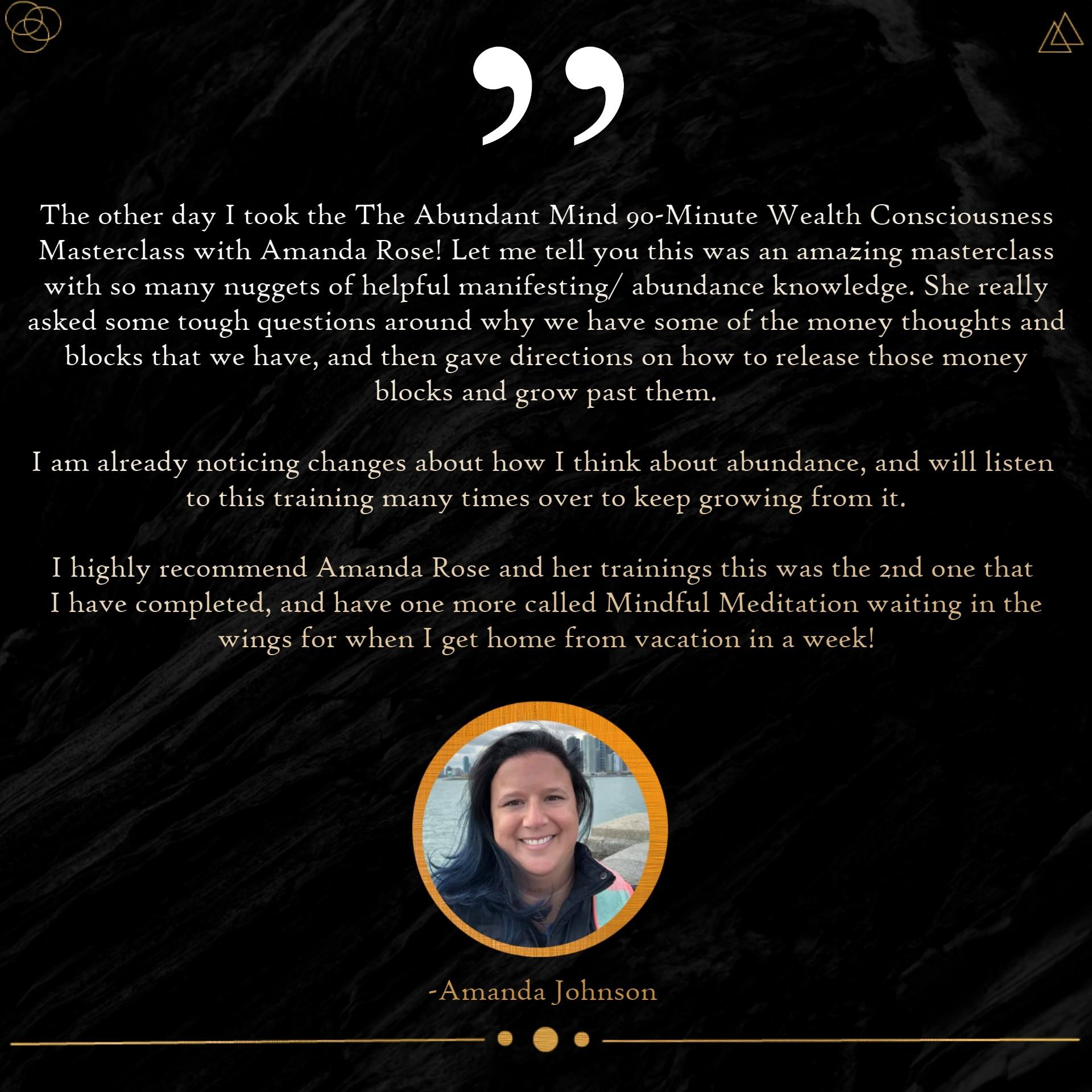 "

The other day I took the The Abundant Mind 90-Minute Wealth Consciousness Masterclass with Amanda Rose! Let me tell you this was an amazing masterclass with so many nuggets of helpful manifesting/ abundance knowledge. She really asked some tough questions around why we have some of the money thoughts and blocks that we have, and then gave directions on how to release those money blocks and grow past them.

I am already noticing changes about how I think about abundance, and will listen to this training many times over to keep growing from it.

I highly recommend Amanda Rose and her trainings this was the 2nd one that I have completed, and have one more called Mindful Meditation waiting in the wings for when I get home from vacation in a week!

-Amanda Johnson